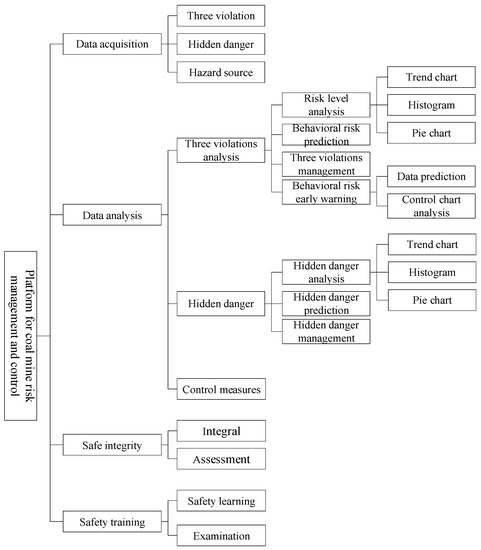 Platform for coal mine risk management and control

Data acquisition
Three violation
Hidden danger
Hazard source

Data analysis
Three violations analysis
Risk level analysis
Trend chart
Histogram
Pie chart
Behavioral risk prediction
Three violations management
Behavioral risk early warning
Data prediction
Control chart analysis

Hidden danger
Hidden danger analysis
Trend chart
Histogram
Pie chart
Hidden danger prediction
Hidden danger management

Control measures

Safe integrity
Integral
Assessment

Safety training
Safety learning
Examination